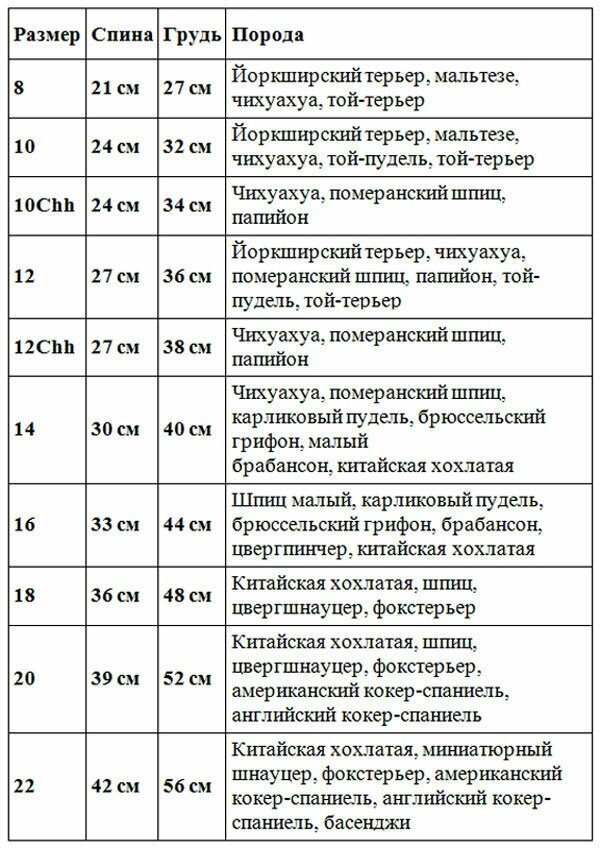 | Размер | Спина | Грудь | Порода |
|---|---|---|---|
| 8 | 21 см | 27 см | Йоркширский терьер, мальтезе, чихуахуа, той-терьер |
| 10 | 24 см | 32 см | Йоркширский терьер, мальтезе, чихуахуа, той-пудель, той-терьер |
| 10Chh | 24 см | 34 см | Чихуахуа, померанский шпиц, папийон |
| 12 | 27 см | 36 см | Йоркширский терьер, чихуахуа, померанский шпиц, папийон, той-пудель, той-терьер |
| 12Chh | 27 см | 38 см | Чихуахуа, померанский шпиц, папийон |
| 14 | 30 см | 40 см | Чихуахуа, померанский шпиц, карликовый пудель, брюссельский грифон, малый брабансон, китайская хохлатая |
| 16 | 33 см | 44 см | Шпиц малый, карликовый пудель, брюссельский грифон, брабансон, цвергпинчер, китайская хохлатая |
| 18 | 36 см | 48 см | Китайская хохлатая, шпиц, цвергшнауцер, фокстерьер |
| 20 | 39 см | 52 см | Китайская хохлатая, шпиц, цвергшнауцер, фокстерьер, американский кокер-спаниель, английский кокер-спаниель |
| 22 | 42 см | 56 см | Китайская хохлатая, миниатюрный шнауцер, фокстерьер, американский кокер-спаниель, английский кокер-спаниель, басенджи |